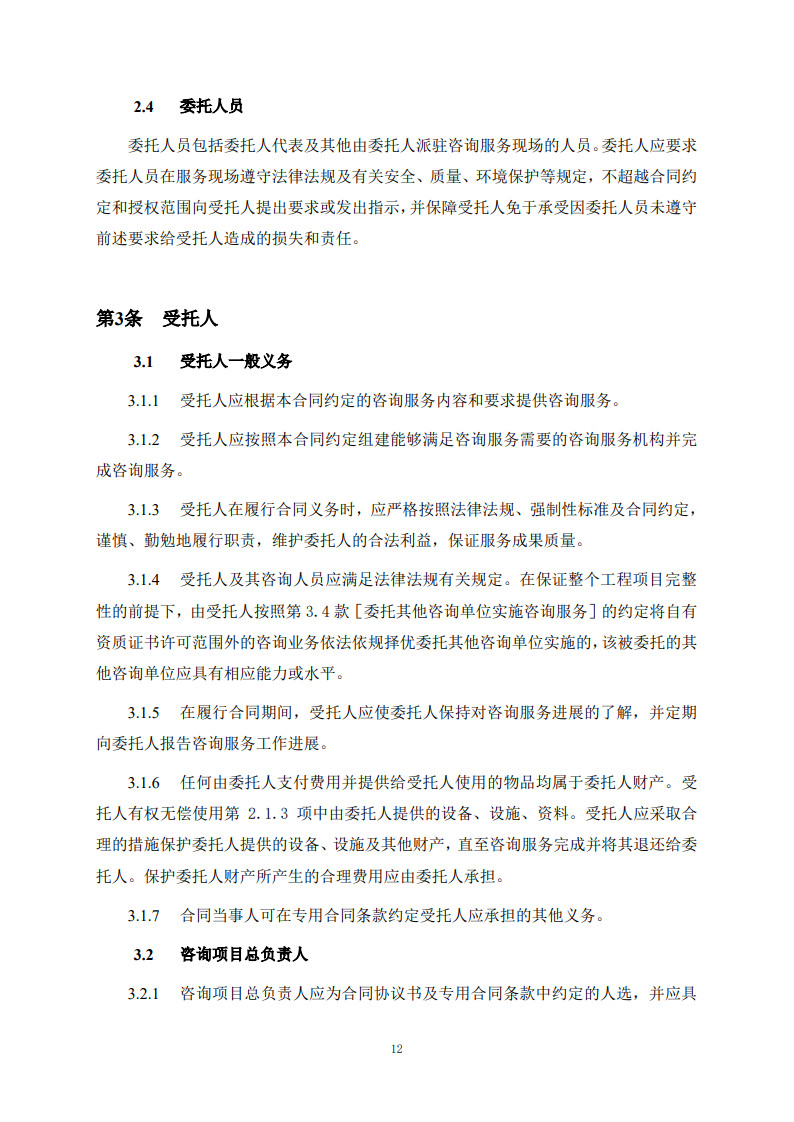 2.4 委托人员

委托人员包括委托人代表及其他由委托人派驻咨询服务现场的人员。委托人应要求委托人员在服务现场遵守法律法规及有关安全、质量、环境保护等规定，不超越合同约定和授权范围向受托人提出要求或发出指示，并保障受托人免于承受因委托人员未遵守前述要求给受托人造成的损失和责任。

第3条 受托人

3.1 受托人一般义务

3.1.1 受托人应根据本合同约定的咨询服务内容和要求提供咨询服务。

3.1.2 受托人应按照本合同约定组建能够满足咨询服务需要的咨询服务机构并完成咨询服务。

3.1.3 受托人在履行合同义务时，应严格按照法律法规、强制性标准及合同约定，谨慎、勤勉地履行职责，维护委托人的合法利益，保证服务成果质量。

3.1.4 受托人及其咨询人员应满足法律法规有关规定。在保证整个工程项目完整性的前提下，由受托人按照第 3.4 款［委托其他咨询单位实施咨询服务］的约定将自有资质证书许可范围外的咨询业务依法依规择优委托其他咨询单位实施的，该被委托的其他咨询单位应具有相应能力或水平。

3.1.5 在履行合同期间，受托人应使委托人保持对咨询服务进展的了解，并定期向委托人报告咨询服务工作进展。

3.1.6 任何由委托人支付费用并提供给受托人使用的物品均属于委托人财产。受托人有权无偿使用第 2.1.3 项中由委托人提供的设备、设施、资料。受托人应采取合理的措施保护委托人提供的设备、设施及其他财产，直至咨询服务完成并将其退还给委托人。保护委托人财产所产生的合理费用应由委托人承担。

3.1.7 合同当事人可在专用合同条款约定受托人应承担的其他义务。

3.2 咨询项目总负责人

3.2.1 咨询项目总负责人应为合同协议书及专用合同条款中约定的人选，并应具

12